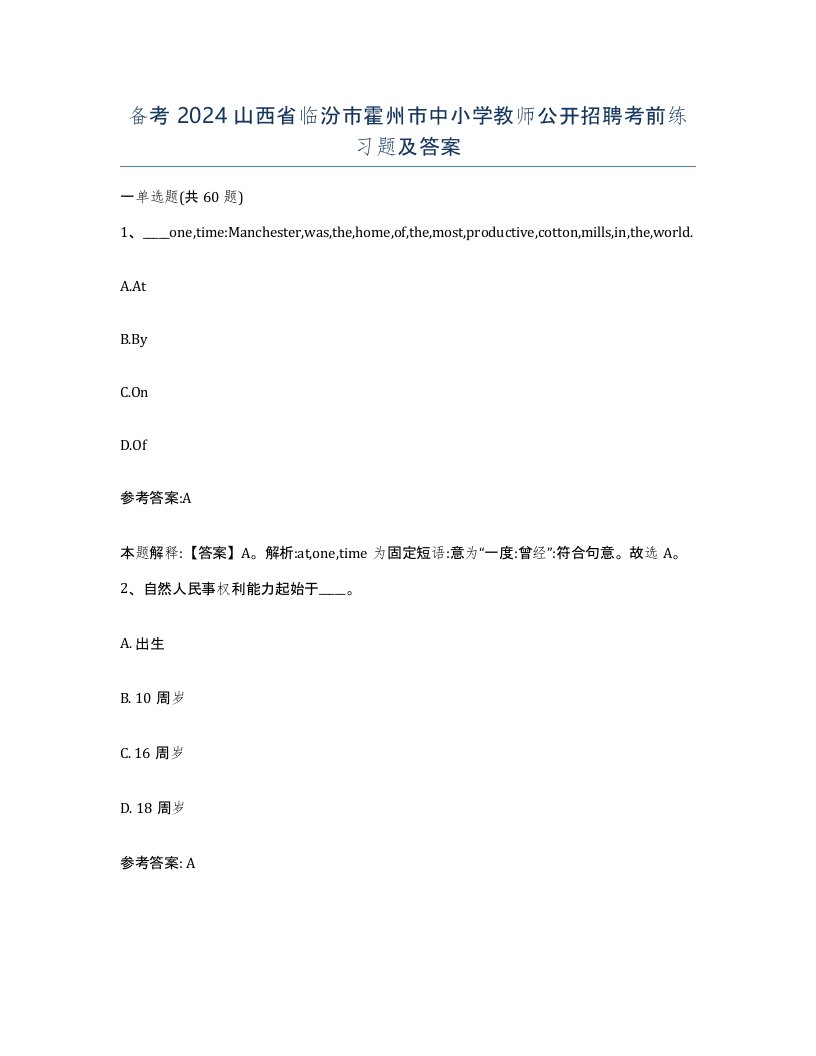 备考 2024 山西省临汾市霍州市中小学教师公开招聘考前练习题及答案

一单选题(共 60 题)

1、____one,time:Manchester,was,the,home,of,the,most,productive,cotton,mills,in,the,world.

A.At

B.By

C.On

D.Of

参考答案:A

本题解释:【答案】A。解析:at,one,time 为固定短语:意为“一度:曾经”:符合句意。故选 A。

2、自然人民事权利能力起始于____。

A. 出生

B. 10 周岁

C. 16 周岁

D. 18 周岁

参考答案: A